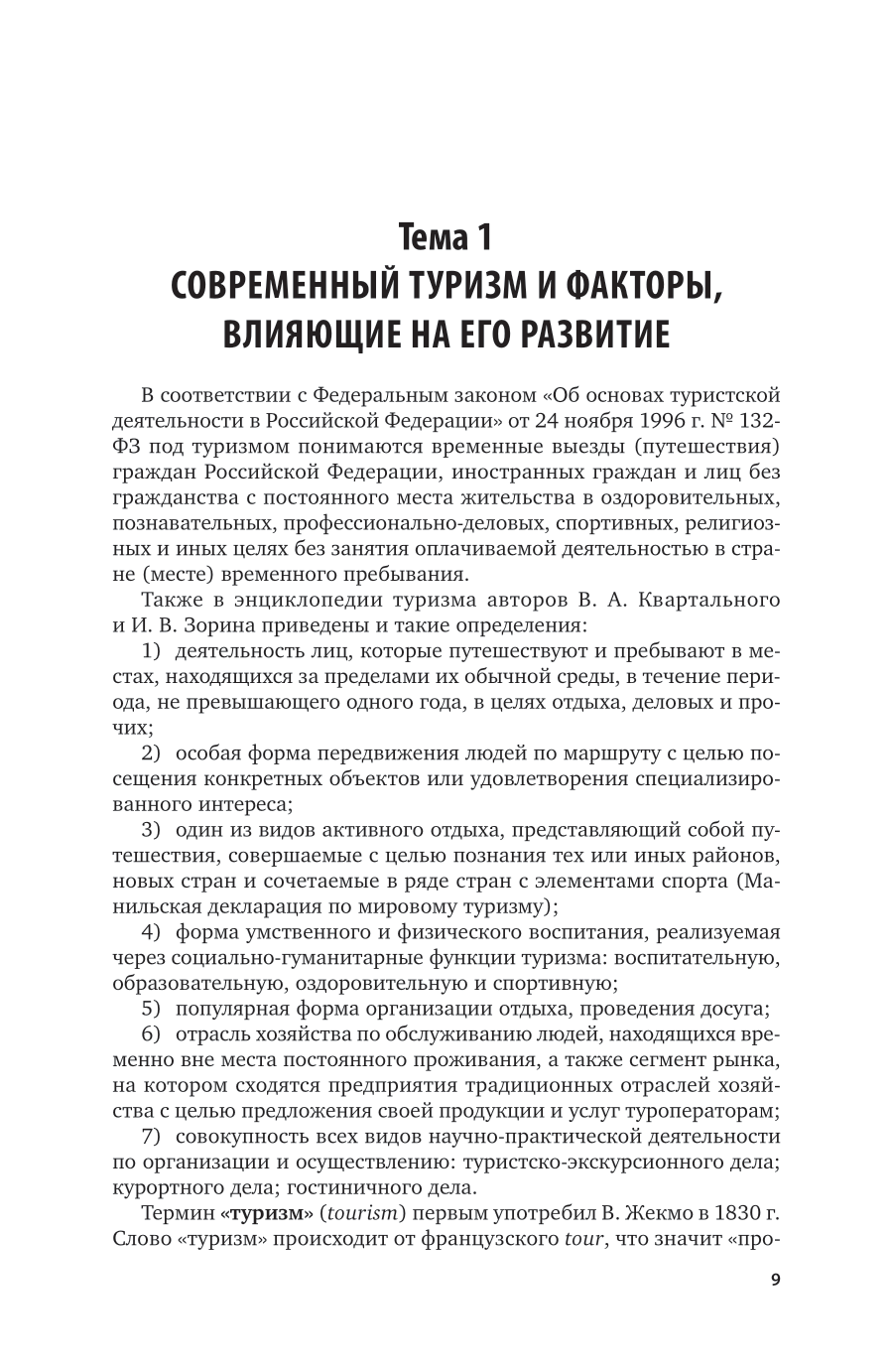 Тема 1
СОВРЕМЕННЫЙ ТУРИЗМ И ФАКТОРЫ, ВЛИЯЮЩИЕ НА ЕГО РАЗВИТИЕ

В соответствии с Федеральным законом «Об основах туристской деятельности в Российской Федерации» от 24 ноября 1996 г. № 132-ФЗ под туризмом понимаются временные выезды (путешествия) граждан Российской Федерации, иностранных граждан и лиц без гражданства с постоянного места жительства в оздоровительных, познавательных, профессионально-деловых, спортивных, религиозных и иных целях без занятия оплачиваемой деятельностью в стране (месте) временного пребывания.

Также в энциклопедии туризма авторов В. А. Квартального и И. В. Зорина приведены и такие определения:

1) деятельность лиц, которые путешествуют и пребывают в местах, находящихся за пределами их обычной среды, в течение периода, не превышающего одного года, в целях отдыха, деловых и прочих;

2) особая форма передвижения людей по маршруту с целью посещения конкретных объектов или удовлетворения специализированного интереса;

3) один из видов активного отдыха, представляющий собой путешествия, совершаемые с целью познания тех или иных районов, новых стран и сочетаемые в ряде стран с элементами спорта (Манильская декларация по мировому туризму);

4) форма умственного и физического воспитания, реализуемая через социально-гуманитарные функции туризма: воспитательную, образовательную, оздоровительную и спортивную;

5) популярная форма организации отдыха, проведения досуга;

6) отрасль хозяйства по обслуживанию людей, находящихся временно вне места постоянного проживания, а также сегмент рынка, на котором сходятся предприятия традиционных отраслей хозяйства с целью предложения своей продукции и услуг туроператорам;

7) совокупность всех видов научно-практической деятельности по организации и осуществлению: туристско-экскурсионного дела; курортного дела; гостиничного дела.

Термин «туризм» (tourism) первым употребил В. Жекмо в 1830 г. Слово «туризм» происходит от французского tour, что значит «про-

9